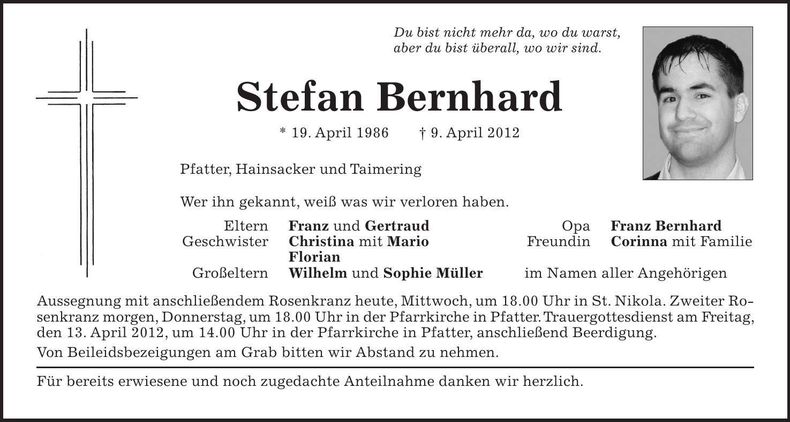 Du bist nicht mehr da, wo du warst,
aber du bist überall, wo wir sind.

Stefan Bernhard

* 19. April 1986 † 9. April 2012

Pfatter, Hainsacker und Taimering

Wer ihn gekannt, weiß was wir verloren haben.

Eltern Franz und Gertraud
Geschwister Christina mit Mario
Florian
Großeltern Wilhelm und Sophie Müller

Opa Franz Bernhard
Freundin Corinna mit Familie
im Namen aller Angehörigen

Aussegnung mit anschließendem Rosenkranz heute, Mittwoch, um 18.00 Uhr in St. Nikola. Zweiter Rosenkranz morgen, Donnerstag, um 18.00 Uhr in der Pfarrkirche in Pfatter. Trauergottesdienst am Freitag, den 13. April 2012, um 14.00 Uhr in der Pfarrkirche in Pfatter, anschließend Beerdigung.

Von Beileidsbezeigungen am Grab bitten wir Abstand zu nehmen.

Für bereits erwiesene und noch zugedachte Anteilnahme danken wir herzlich.